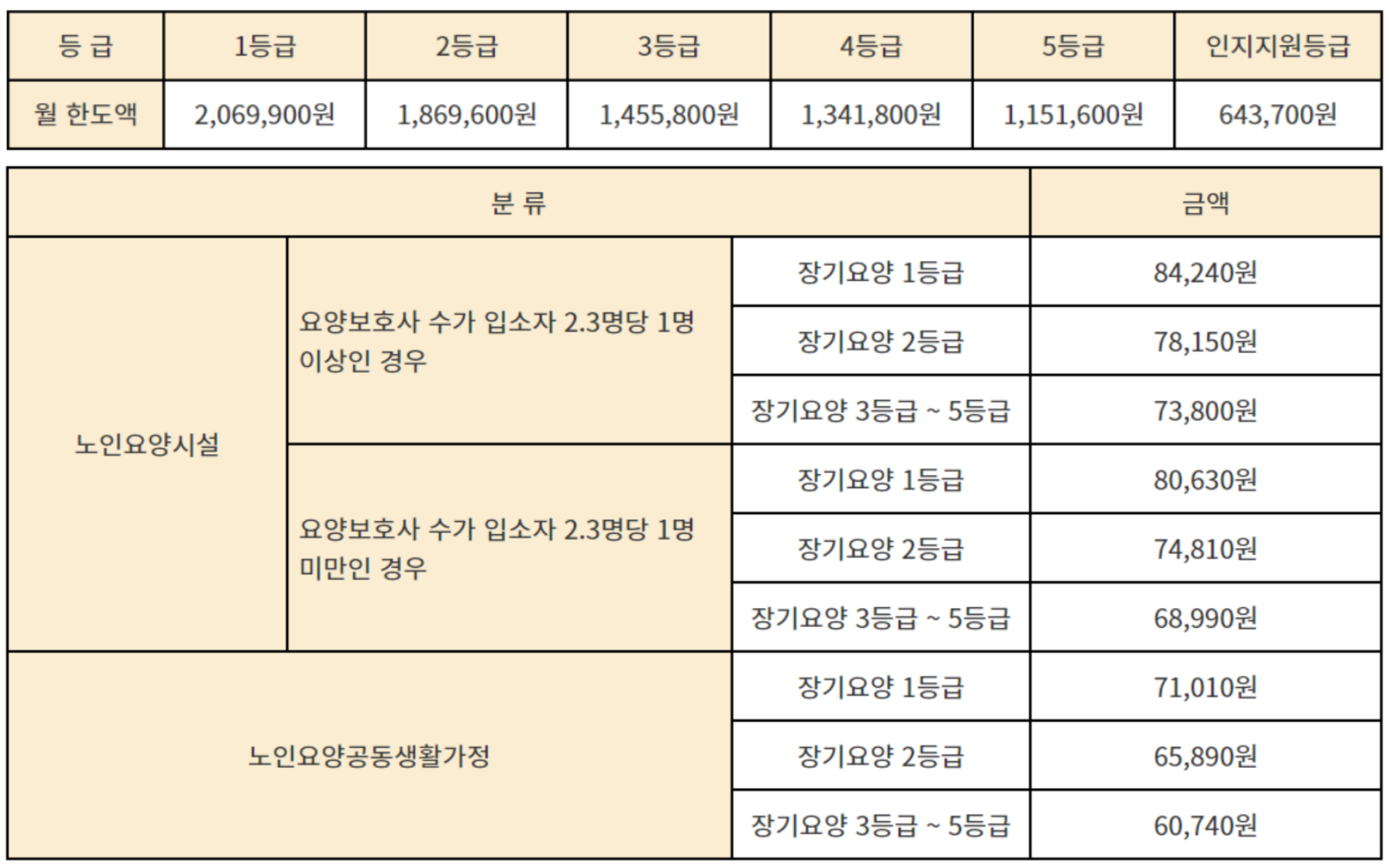 | 등 급 | 1등급 | 2등급 | 3등급 | 4등급 | 5등급 | 인지지원등급 |
|---|---|---|---|---|---|---|
| 월 한도액 | 2,069,900원 | 1,869,600원 | 1,455,800원 | 1,341,800원 | 1,151,600원 | 643,700원 |

| 분 류 | | | 금액 |
|---|---|---|---|
| 노인요양시설 | 요양보호사 수가 입소자 2.3명당 1명 이상인 경우 | 장기요양 1등급 | 84,240원 |
| | | 장기요양 2등급 | 78,150원 |
| | | 장기요양 3등급 ~ 5등급 | 73,800원 |
| | 요양보호사 수가 입소자 2.3명당 1명 미만인 경우 | 장기요양 1등급 | 80,630원 |
| | | 장기요양 2등급 | 74,810원 |
| | | 장기요양 3등급 ~ 5등급 | 68,990원 |
| 노인요양공동생활가정 | | 장기요양 1등급 | 71,010원 |
| | | 장기요양 2등급 | 65,890원 |
| | | 장기요양 3등급 ~ 5등급 | 60,740원 |